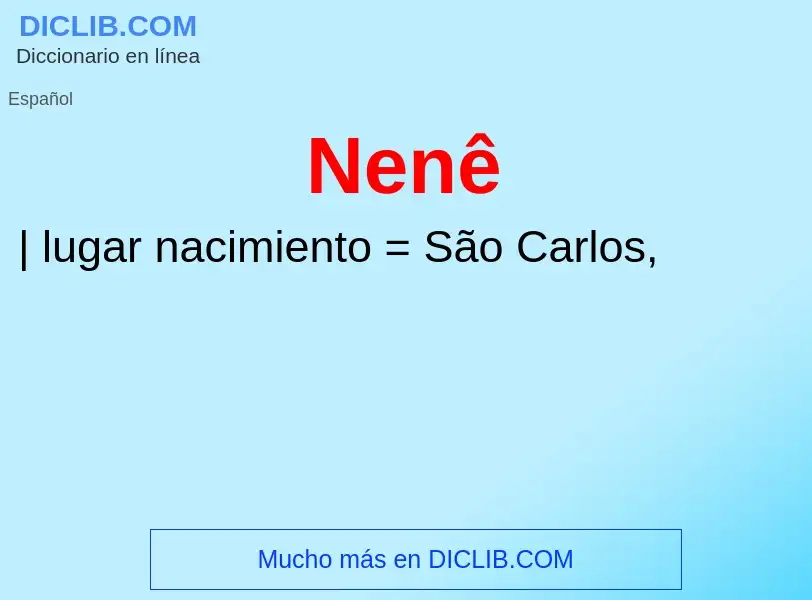 DICLIB.COM
Diccionario en línea

Español

Nenê

| lugar nacimiento = São Carlos,

Mucho más en DICLIB.COM